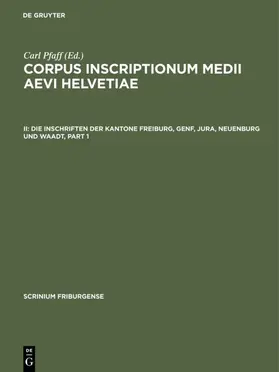 DE GRUYTER

Carl Pfaff (Ed.)

CORPUS INSCRIPTIONUM MEDII AEVI HELVETIAE

II: DIE INSCHRIFTEN DER KANTONE FREIBURG, GENF, JURA, NEUENBURG UND WAADT, PART 1

SCRINIUM FRIBURGENSE

DE G